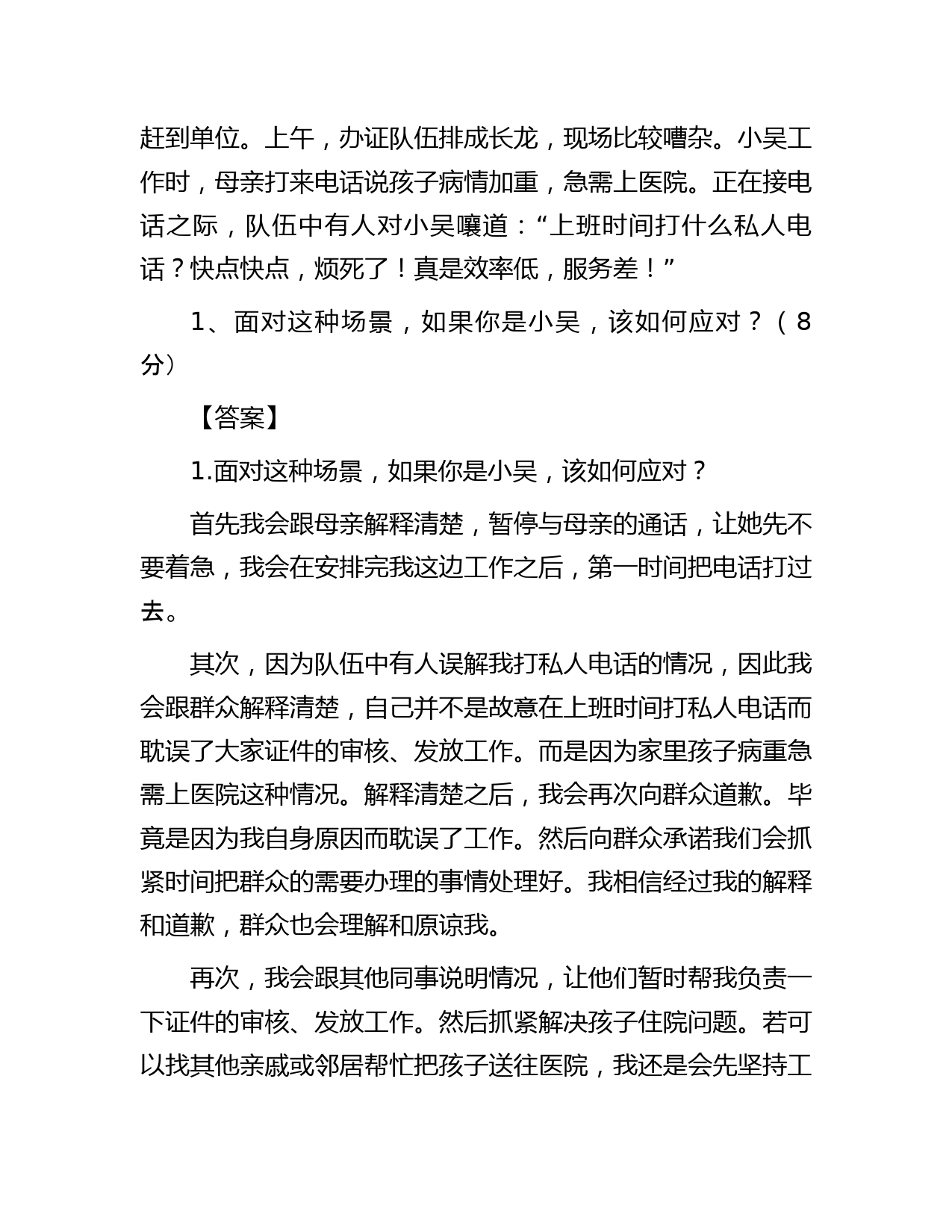 赶到单位。上午，办证队伍排成长龙，现场比较嘈杂。小吴工作时，母亲打来电话说孩子病情加重，急需上医院。正在接电话之际，队伍中有人对小吴嚷道：“上班时间打什么私人电话？快点快点，烦死了！真是效率低，服务差！”

1、面对这种场景，如果你是小吴，该如何应对？（8分）

【答案】

1.面对这种场景，如果你是小吴，该如何应对？

首先我会跟母亲解释清楚，暂停与母亲的通话，让她先不要着急，我会在安排完我这边工作之后，第一时间把电话打过去。

其次，因为队伍中有人误解我打私人电话的情况，因此我会跟群众解释清楚，自己并不是故意在上班时间打私人电话而耽误了大家证件的审核、发放工作。而是因为家里孩子病重急需上医院这种情况。解释清楚之后，我会再次向群众道歉。毕竟是因为我自身原因而耽误了工作。然后向群众承诺我们会抓紧时间把群众的需要办理的事情处理好。我相信经过我的解释和道歉，群众也会理解和原谅我。

再次，我会跟其他同事说明情况，让他们暂时帮我负责一下证件的审核、发放工作。然后抓紧解决孩子住院问题。若可以找其他亲戚或邻居帮忙把孩子送往医院，我还是会先坚持工